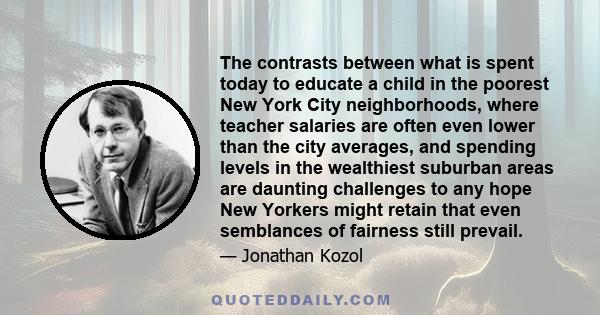 The contrasts between what is spent today to educate a child in the poorest New York City neighborhoods, where teacher salaries are often even lower than the city averages, and spending levels in the wealthiest suburban areas are daunting challenges to any hope New Yorkers might retain that even semblances of fairness still prevail.

— Jonathan Kozol

QUOTEDDAILY.COM